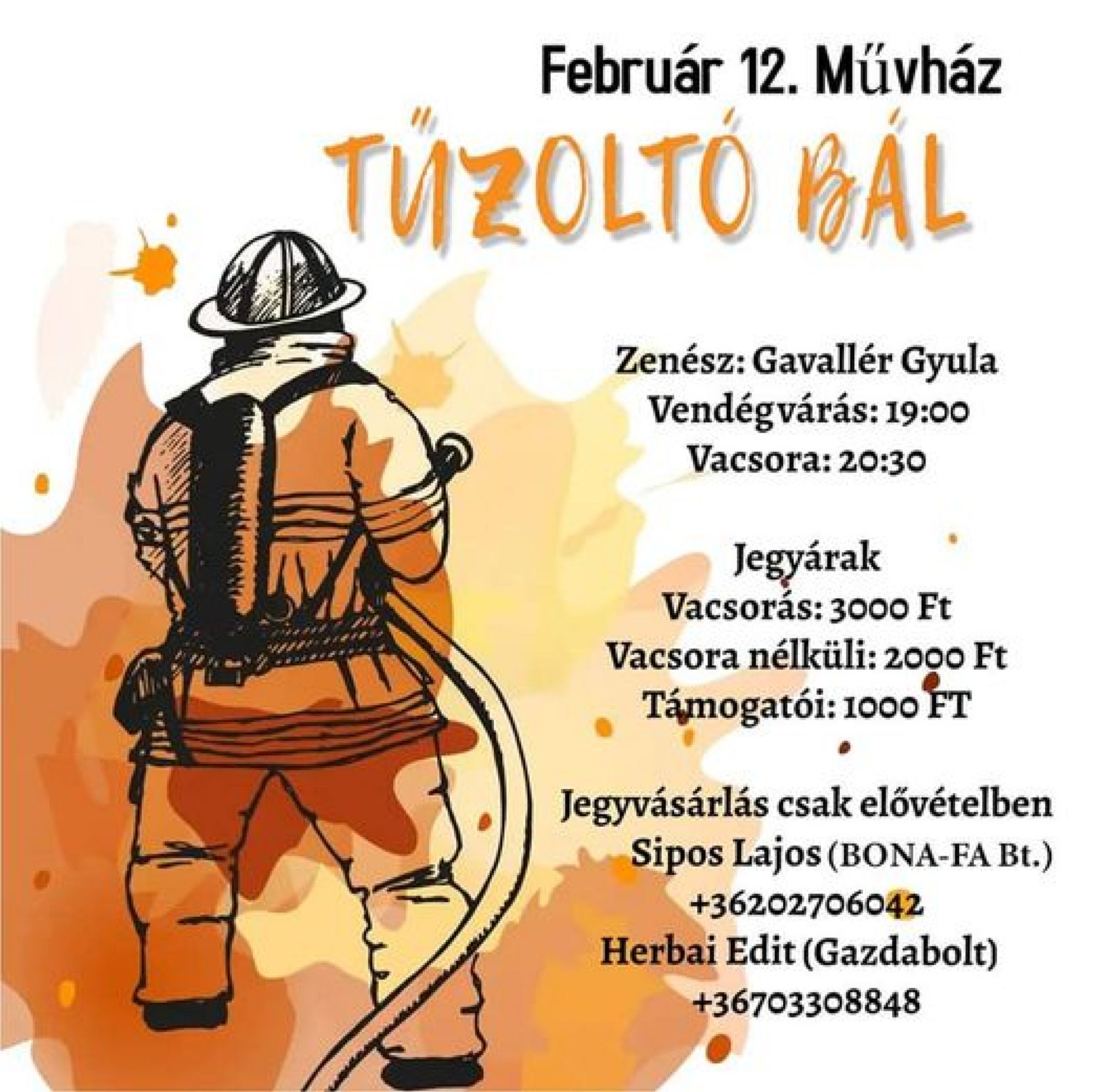 Február 12. Művház

TŰZOLTÓ BÁL

Zenész: Gavallér Gyula
Vendégvárás: 19:00
Vacsora: 20:30

Jegyárak
Vacsorás: 3000 Ft
Vacsora nélküli: 2000 Ft
Támogatói: 1000 FT

Jegyvásárlás csak elővételben
Sipos Lajos (BONA-FA Bt.)
+36202706042
Herbai Edit (Gazdabolt)
+36703308848